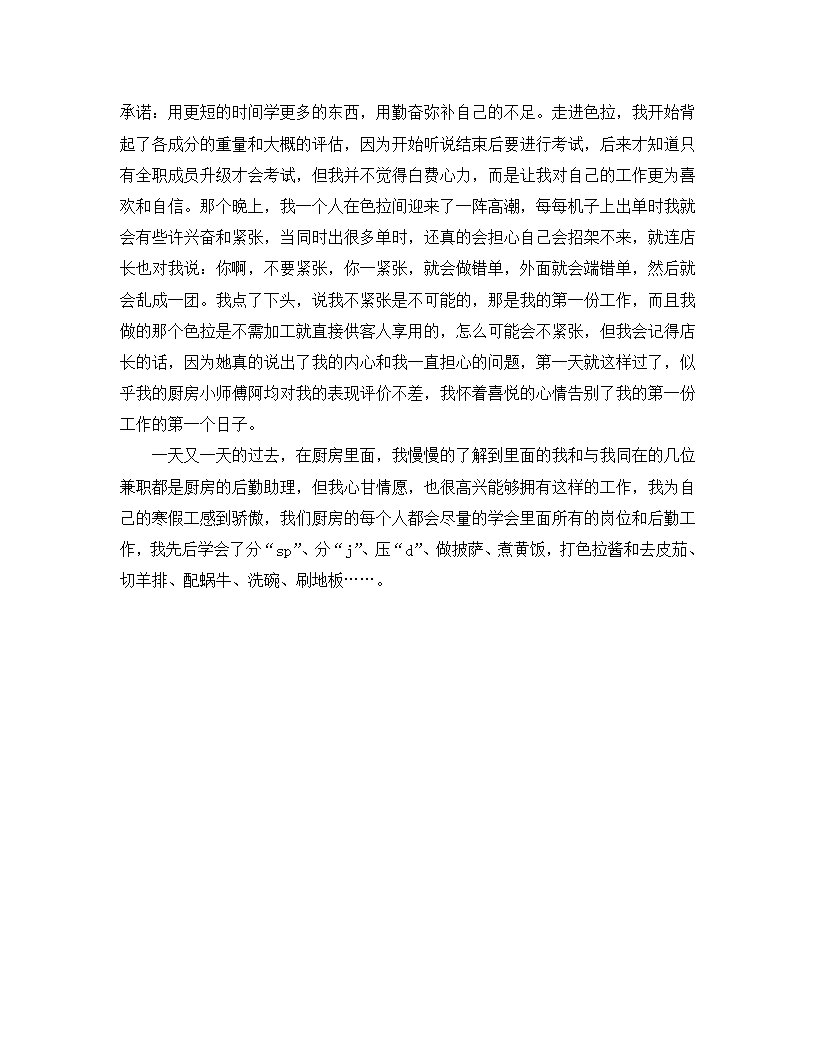 承诺：用更短的时间学更多的东西，用勤奋弥补自己的不足。走进色拉，我开始背起了各成分的重量和大概的评估，因为开始听说结束后要进行考试，后来才知道只有全职成员升级才会考试，但我并不觉得白费心力，而是让我对自己的工作更为喜欢和自信。那个晚上，我一个人在色拉间迎来了一阵高潮，每每机子上出单时我就会有些许兴奋和紧张，当同时出很多单时，还真的会担心自己会招架不来，就连店长也对我说：你啊，不要紧张，你一紧张，就会做错单，外面就会端错单，然后就会乱成一团。我点了下头，说我不紧张是不可能的，那是我的第一份工作，而且我做的那个色拉是不需加工就直接供客人享用的，怎么可能会不紧张，但我会记得店长的话，因为她真的说出了我的内心和我一直担心的问题，第一天就这样过了，似乎我的厨房小师傅阿均对我的表现评价不差，我怀着喜悦的心情告别了我的第一份工作的第一个日子。

一天又一天的过去，在厨房里面，我慢慢的了解到里面的我和与我同在的几位兼职都是厨房的后勤助理，但我心甘情愿，也很高兴能够拥有这样的工作，我为自己的寒假工感到骄傲，我们厨房的每个人都会尽量的学会里面所有的岗位和后勤工作，我先后学会了分“sp”、分“j”、压“d”、做披萨、煮黄饭，打色拉酱和去皮茄、切羊排、配蜗牛、洗碗、刷地板……。